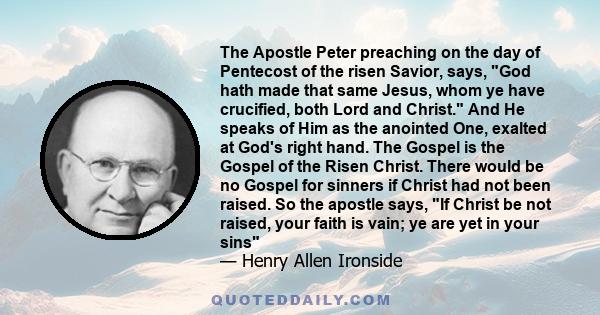 The Apostle Peter preaching on the day of Pentecost of the risen Savior, says, "God hath made that same Jesus, whom ye have crucified, both Lord and Christ." And He speaks of Him as the anointed One, exalted at God's right hand. The Gospel is the Gospel of the Risen Christ. There would be no Gospel for sinners if Christ had not been raised. So the apostle says, "If Christ be not raised, your faith is vain; ye are yet in your sins"
— Henry Allen Ironside

QUOTEDDAILY.COM